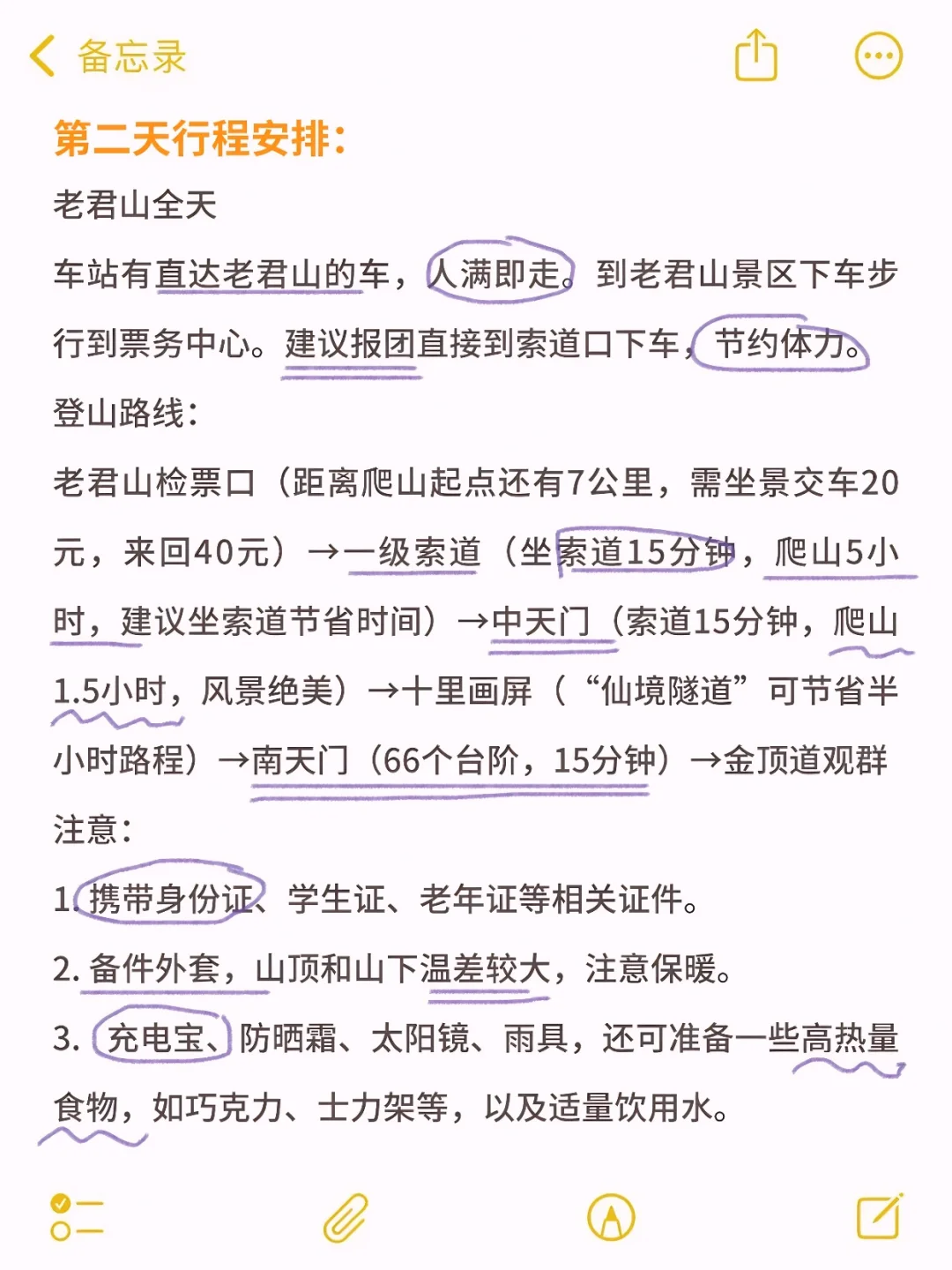 备忘录

第二天行程安排：

老君山全天

车站有直达老君山的车，人满即走。到老君山景区下车步行到票务中心。建议报团直接到索道口下车，节约体力。

登山路线：

老君山检票口（距离爬山起点还有7公里，需坐景交车20元，来回40元）→一级索道（坐索道15分钟，爬山5小时，建议坐索道节省时间）→中天门（索道15分钟，爬山1.5小时，风景绝美）→十里画屏（“仙境隧道”可节省半小时路程）→南天门（66个台阶，15分钟）→金顶道观群

注意：

1. 携带身份证、学生证、老年证等相关证件。

2. 备件外套，山顶和山下温差较大，注意保暖。

3. 充电宝、防晒霜、太阳镜、雨具，还可准备一些高热量食物，如巧克力、士力架等，以及适量饮用水。